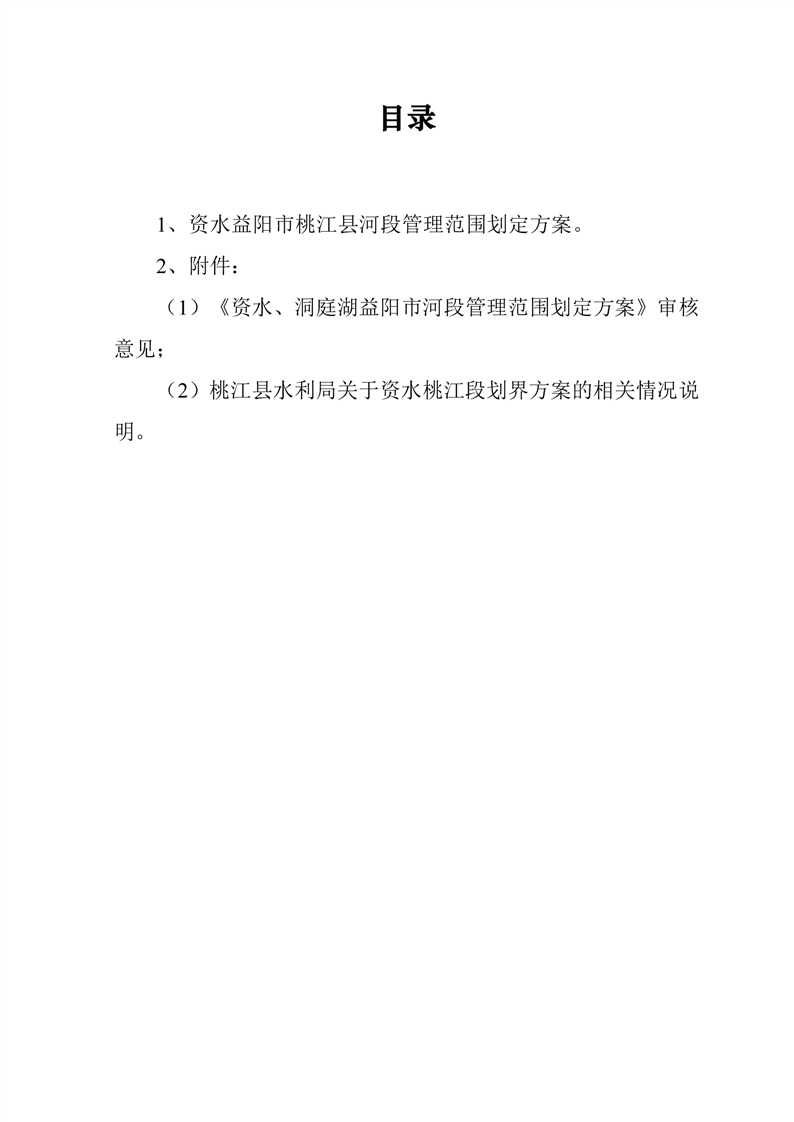 目录

1、资水益阳市桃江县河段管理范围划定方案。

2、附件：

（1）《资水、洞庭湖益阳市河段管理范围划定方案》审核意见；

（2）桃江县水利局关于资水桃江段划界方案的相关情况说明。